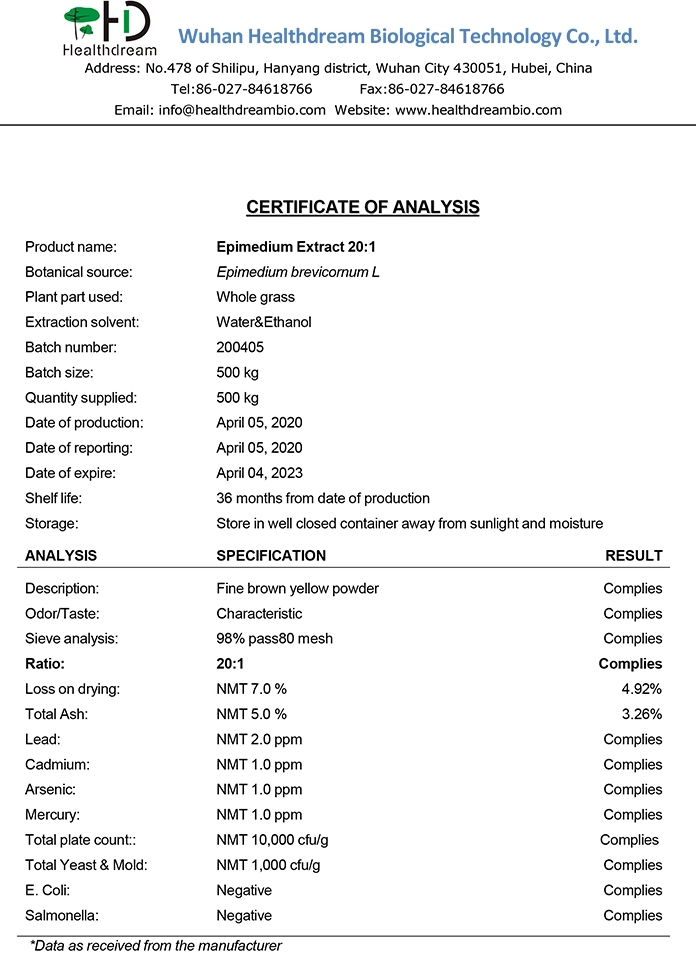 HD
Healthdream
Wuhan Healthdream Biological Technology Co., Ltd.
Address: No.478 of Shilipu, Hanyang district, Wuhan City 430051, Hubei, China
Tel:86-027-84618766 Fax:86-027-84618766
Email: info@healthdreambio.com Website: www.healthdreambio.com

CERTIFICATE OF ANALYSIS

| | |
|---|---|
| Product name: | Epimedium Extract 20:1 |
| Botanical source: | Epimedium brevicornum L |
| Plant part used: | Whole grass |
| Extraction solvent: | Water&Ethanol |
| Batch number: | 200405 |
| Batch size: | 500 kg |
| Quantity supplied: | 500 kg |
| Date of production: | April 05, 2020 |
| Date of reporting: | April 05, 2020 |
| Date of expire: | April 04, 2023 |
| Shelf life: | 36 months from date of production |
| Storage: | Store in well closed container away from sunlight and moisture |

| ANALYSIS | SPECIFICATION | RESULT |
|---|---|---|
| Description: | Fine brown yellow powder | Complies |
| Odor/Taste: | Characteristic | Complies |
| Sieve analysis: | 98% pass80 mesh | Complies |
| Ratio: | 20:1 | Complies |
| Loss on drying: | NMT 7.0 % | 4.92% |
| Total Ash: | NMT 5.0 % | 3.26% |
| Lead: | NMT 2.0 ppm | Complies |
| Cadmium: | NMT 1.0 ppm | Complies |
| Arsenic: | NMT 1.0 ppm | Complies |
| Mercury: | NMT 1.0 ppm | Complies |
| Total plate count:: | NMT 10,000 cfu/g | Complies |
| Total Yeast & Mold: | NMT 1,000 cfu/g | Complies |
| E. Coli: | Negative | Complies |
| Salmonella: | Negative | Complies |

*Data as received from the manufacturer